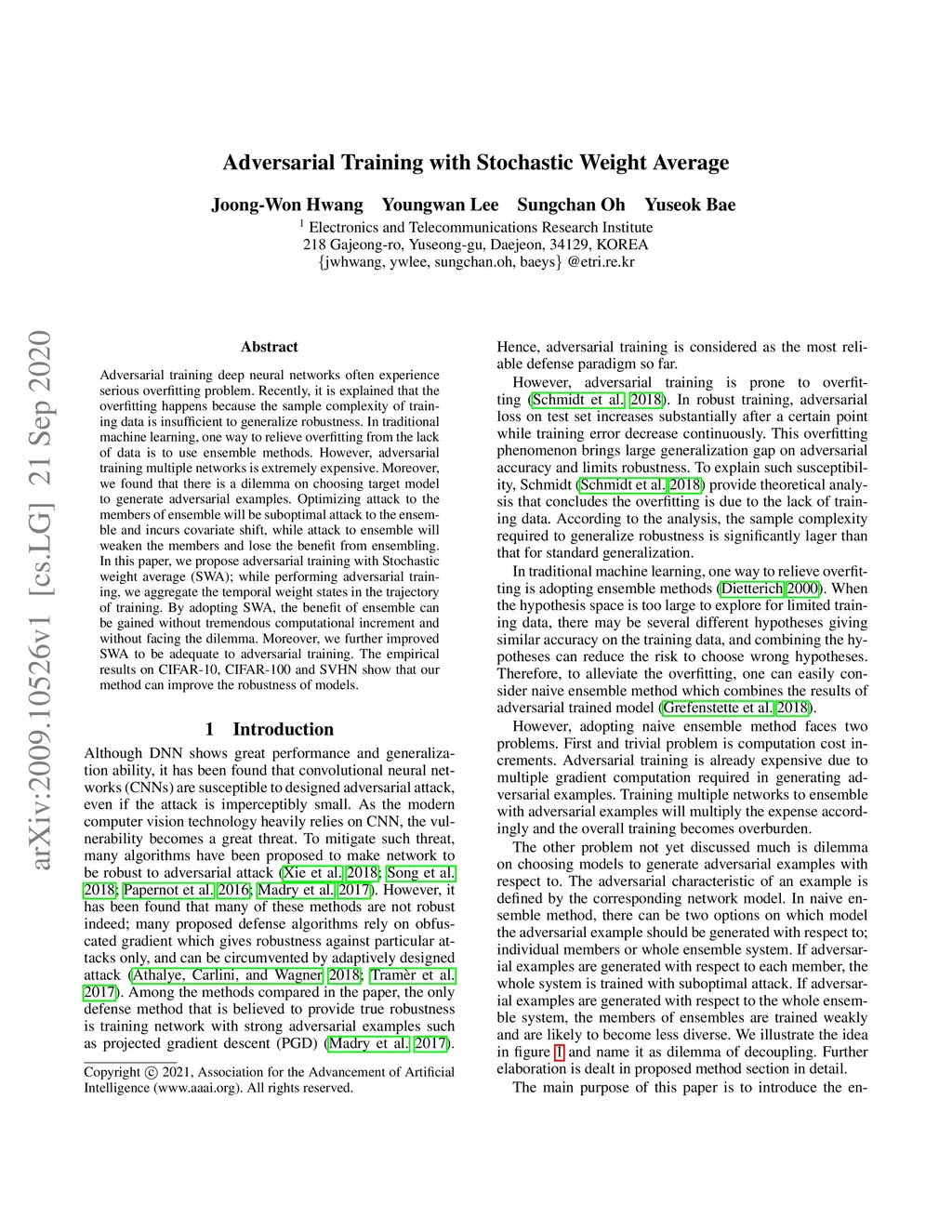 arXiv:2009.10526v1 [cs.LG] 21 Sep 2020

Adversarial Training with Stochastic Weight Average

Joong-Won Hwang Youngwan Lee Sungchan Oh Yuseok Bae

$^1$ Electronics and Telecommunications Research Institute
218 Gajeong-ro, Yuseong-gu, Daejeon, 34129, KOREA
{jwhwang, ywlee, sungchan.oh, baeys} @etri.re.kr

Abstract

Adversarial training deep neural networks often experience serious overfitting problem. Recently, it is explained that the overfitting happens because the sample complexity of training data is insufficient to generalize robustness. In traditional machine learning, one way to relieve overfitting from the lack of data is to use ensemble methods. However, adversarial training multiple networks is extremely expensive. Moreover, we found that there is a dilemma on choosing target model to generate adversarial examples. Optimizing attack to the members of ensemble will be suboptimal attack to the ensemble and incurs covariate shift, while attack to ensemble will weaken the members and lose the benefit from ensembling. In this paper, we propose adversarial training with Stochastic weight average (SWA); while performing adversarial training, we aggregate the temporal weight states in the trajectory of training. By adopting SWA, the benefit of ensemble can be gained without tremendous computational increment and without facing the dilemma. Moreover, we further improved SWA to be adequate to adversarial training. The empirical results on CIFAR-10, CIFAR-100 and SVHN show that our method can improve the robustness of models.

1 Introduction

Although DNN shows great performance and generalization ability, it has been found that convolutional neural networks (CNNs) are susceptible to designed adversarial attack, even if the attack is imperceptibly small. As the modern computer vision technology heavily relies on CNN, the vulnerability becomes a great threat. To mitigate such threat, many algorithms have been proposed to make network to be robust to adversarial attack (Xie et al. 2018; Song et al. 2018; Papernot et al. 2016; Madry et al. 2017). However, it has been found that many of these methods are not robust indeed; many proposed defense algorithms rely on obfuscated gradient which gives robustness against particular attacks only, and can be circumvented by adaptively designed attack (Athalye, Carlini, and Wagner 2018; Tramèr et al. 2017). Among the methods compared in the paper, the only defense method that is believed to provide true robustness is training network with strong adversarial examples such as projected gradient descent (PGD) (Madry et al. 2017).

Copyright © 2021, Association for the Advancement of Artificial Intelligence (www.aaai.org). All rights reserved.

Hence, adversarial training is considered as the most reliable defense paradigm so far.

However, adversarial training is prone to overfitting (Schmidt et al. 2018). In robust training, adversarial loss on test set increases substantially after a certain point while training error decrease continuously. This overfitting phenomenon brings large generalization gap on adversarial accuracy and limits robustness. To explain such susceptibility, Schmidt (Schmidt et al. 2018) provide theoretical analysis that concludes the overfitting is due to the lack of training data. According to the analysis, the sample complexity required to generalize robustness is significantly lager than that for standard generalization.

In traditional machine learning, one way to relieve overfitting is adopting ensemble methods (Dietterich 2000). When the hypothesis space is too large to explore for limited training data, there may be several different hypotheses giving similar accuracy on the training data, and combining the hypotheses can reduce the risk to choose wrong hypotheses. Therefore, to alleviate the overfitting, one can easily consider naive ensemble method which combines the results of adversarial trained model (Grefenstette et al. 2018).

However, adopting naive ensemble method faces two problems. First and trivial problem is computation cost increments. Adversarial training is already expensive due to multiple gradient computation required in generating adversarial examples. Training multiple networks to ensemble with adversarial examples will multiply the expense accordingly and the overall training becomes overburden.

The other problem not yet discussed much is dilemma on choosing models to generate adversarial examples with respect to. The adversarial characteristic of an example is defined by the corresponding network model. In naive ensemble method, there can be two options on which model the adversarial example should be generated with respect to; individual members or whole ensemble system. If adversarial examples are generated with respect to each member, the whole system is trained with suboptimal attack. If adversarial examples are generated with respect to the whole ensemble system, the members of ensembles are trained weakly and are likely to become less diverse. We illustrate the idea in figure 1 and name it as dilemma of decoupling. Further elaboration is dealt in proposed method section in detail.

The main purpose of this paper is to introduce the en-